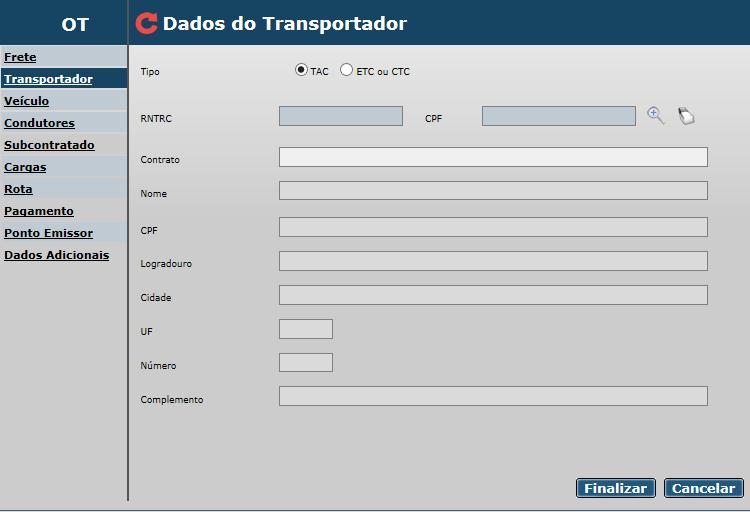 OT

Frete
Transportador
Veículo
Condutores
Subcontratado
Cargas
Rota
Pagamento
Ponto Emissor
Dados Adicionais

Dados do Transportador

Tipo
TAC
ETC ou CTC

RNTRC
CPF

Contrato

Nome

CPF

Logradouro

Cidade

UF

Número

Complemento

Finalizar
Cancelar